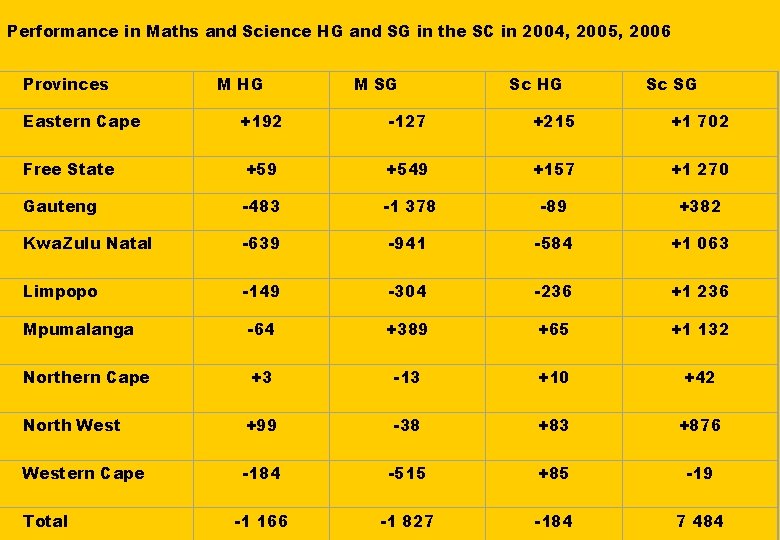 Performance in Maths and Science HG and SG in the SC in 2004, 2005, 2006

| Provinces | M HG | M SG | Sc HG | Sc SG |
|---|---|---|---|---|
| Eastern Cape | +192 | -127 | +215 | +1 702 |
| Free State | +59 | +549 | +157 | +1 270 |
| Gauteng | -483 | -1 378 | -89 | +382 |
| KwaZulu Natal | -639 | -941 | -584 | +1 063 |
| Limpopo | -149 | -304 | -236 | +1 236 |
| Mpumalanga | -64 | +389 | +65 | +1 132 |
| Northern Cape | +3 | -13 | +10 | +42 |
| North West | +99 | -38 | +83 | +876 |
| Western Cape | -184 | -515 | +85 | -19 |
| Total | -1 166 | -1 827 | -184 | 7 484 |